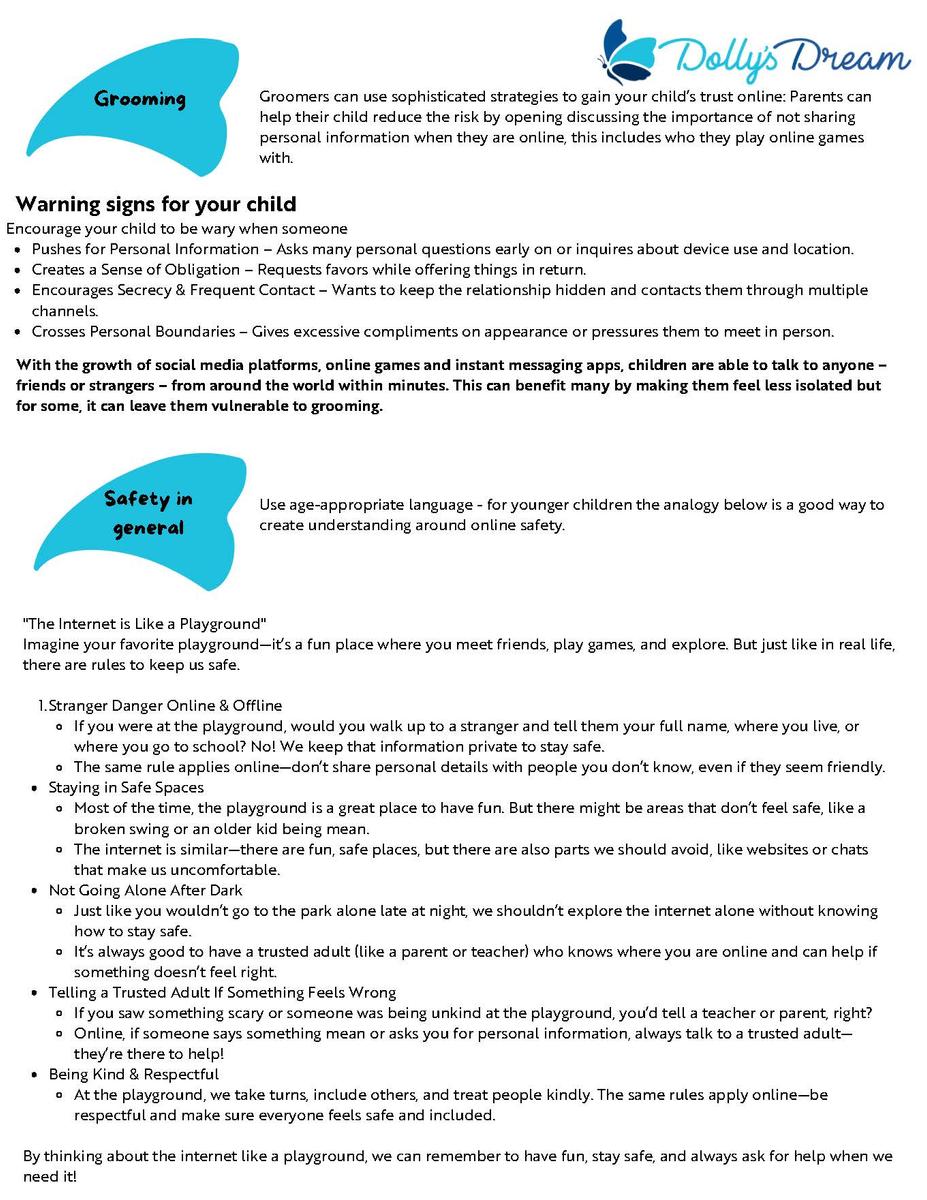 Dolly's Dream

Grooming

Groomers can use sophisticated strategies to gain your child's trust online: Parents can help their child reduce the risk by opening discussing the importance of not sharing personal information when they are online, this includes who they play online games with.

Warning signs for your child

Encourage your child to be wary when someone

- Pushes for Personal Information – Asks many personal questions early on or inquires about device use and location.
- Creates a Sense of Obligation – Requests favors while offering things in return.
- Encourages Secrecy & Frequent Contact – Wants to keep the relationship hidden and contacts them through multiple channels.
- Crosses Personal Boundaries – Gives excessive compliments on appearance or pressures them to meet in person.

With the growth of social media platforms, online games and instant messaging apps, children are able to talk to anyone – friends or strangers – from around the world within minutes. This can benefit many by making them feel less isolated but for some, it can leave them vulnerable to grooming.

Safety in general

Use age-appropriate language - for younger children the analogy below is a good way to create understanding around online safety.

"The Internet is Like a Playground"
Imagine your favorite playground—it's a fun place where you meet friends, play games, and explore. But just like in real life, there are rules to keep us safe.

1. Stranger Danger Online & Offline
   - If you were at the playground, would you walk up to a stranger and tell them your full name, where you live, or where you go to school? No! We keep that information private to stay safe.
   - The same rule applies online—don't share personal details with people you don't know, even if they seem friendly.
- Staying in Safe Spaces
   - Most of the time, the playground is a great place to have fun. But there might be areas that don't feel safe, like a broken swing or an older kid being mean.
   - The internet is similar—there are fun, safe places, but there are also parts we should avoid, like websites or chats that make us uncomfortable.
- Not Going Alone After Dark
   - Just like you wouldn't go to the park alone late at night, we shouldn't explore the internet alone without knowing how to stay safe.
   - It's always good to have a trusted adult (like a parent or teacher) who knows where you are online and can help if something doesn't feel right.
- Telling a Trusted Adult If Something Feels Wrong
   - If you saw something scary or someone was being unkind at the playground, you'd tell a teacher or parent, right?
   - Online, if someone says something mean or asks you for personal information, always talk to a trusted adult—they're there to help!
- Being Kind & Respectful
   - At the playground, we take turns, include others, and treat people kindly. The same rules apply online—be respectful and make sure everyone feels safe and included.

By thinking about the internet like a playground, we can remember to have fun, stay safe, and always ask for help when we need it!